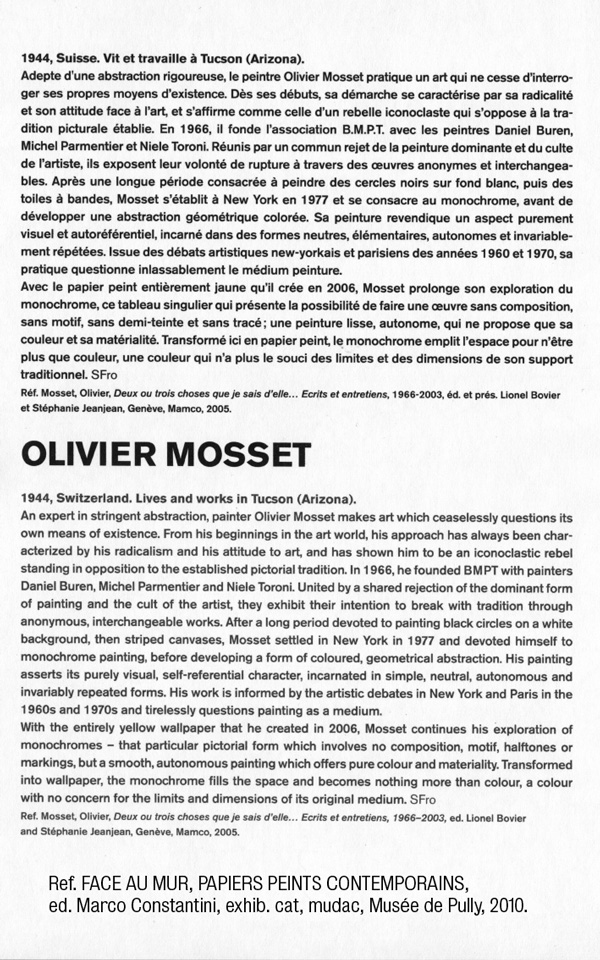 1944, Suisse. Vit et travaille à Tucson (Arizona).
Adepte d'une abstraction rigoureuse, le peintre Olivier Mosset pratique un art qui ne cesse d'interroger ses propres moyens d'existence. Dès ses débuts, sa démarche se caractérise par sa radicalité et son attitude face à l'art, et s'affirme comme celle d'un rebelle iconoclaste qui s'oppose à la tradition picturale établie. En 1966, il fonde l'association B.M.P.T. avec les peintres Daniel Buren, Michel Parmentier et Niele Toroni. Réunis par un commun rejet de la peinture dominante et du culte de l'artiste, ils exposent leur volonté de rupture à travers des œuvres anonymes et interchangeables. Après une longue période consacrée à peindre des cercles noirs sur fond blanc, puis des toiles à bandes, Mosset s'établit à New York en 1977 et se consacre au monochrome, avant de développer une abstraction géométrique colorée. Sa peinture revendique un aspect purement visuel et autoréférentiel, incarné dans des formes neutres, élémentaires, autonomes et invariablement répétées. Issue des débats artistiques new-yorkais et parisiens des années 1960 et 1970, sa pratique questionne inlassablement le médium peinture.
Avec le papier peint entièrement jaune qu'il crée en 2006, Mosset prolonge son exploration du monochrome, ce tableau singulier qui présente la possibilité de faire une œuvre sans composition, sans motif, sans demi-teinte et sans tracé ; une peinture lisse, autonome, qui ne propose que sa couleur et sa matérialité. Transformé ici en papier peint, le monochrome emplit l'espace pour n'être plus que couleur, une couleur qui n'a plus le souci des limites et des dimensions de son support traditionnel. SFro
Réf. Mosset, Olivier, Deux ou trois choses que je sais d'elle… Ecrits et entretiens, 1966-2003, éd. et prés. Lionel Bovier et Stéphanie Jeanjean, Genève, Mamco, 2005.

OLIVIER MOSSET

1944, Switzerland. Lives and works in Tucson (Arizona).
An expert in stringent abstraction, painter Olivier Mosset makes art which ceaselessly questions its own means of existence. From his beginnings in the art world, his approach has always been characterized by his radicalism and his attitude to art, and has shown him to be an iconoclastic rebel standing in opposition to the established pictorial tradition. In 1966, he founded BMPT with painters Daniel Buren, Michel Parmentier and Niele Toroni. United by a shared rejection of the dominant form of painting and the cult of the artist, they exhibit their intention to break with tradition through anonymous, interchangeable works. After a long period devoted to painting black circles on a white background, then striped canvases, Mosset settled in New York in 1977 and devoted himself to monochrome painting, before developing a form of coloured, geometrical abstraction. His painting asserts its purely visual, self-referential character, incarnated in simple, neutral, autonomous and invariably repeated forms. His work is informed by the artistic debates in New York and Paris in the 1960s and 1970s and tirelessly questions painting as a medium.
With the entirely yellow wallpaper that he created in 2006, Mosset continues his exploration of monochromes – that particular pictorial form which involves no composition, motif, halftones or markings, but a smooth, autonomous painting which offers pure colour and materiality. Transformed into wallpaper, the monochrome fills the space and becomes nothing more than colour, a colour with no concern for the limits and dimensions of its original medium. SFro
Ref. Mosset, Olivier, Deux ou trois choses que je sais d'elle… Ecrits et entretiens, 1966–2003, ed. Lionel Bovier and Stéphanie Jeanjean, Genève, Mamco, 2005.

Ref. FACE AU MUR, PAPIERS PEINTS CONTEMPORAINS, ed. Marco Constantini, exhib. cat, mudac, Musée de Pully, 2010.